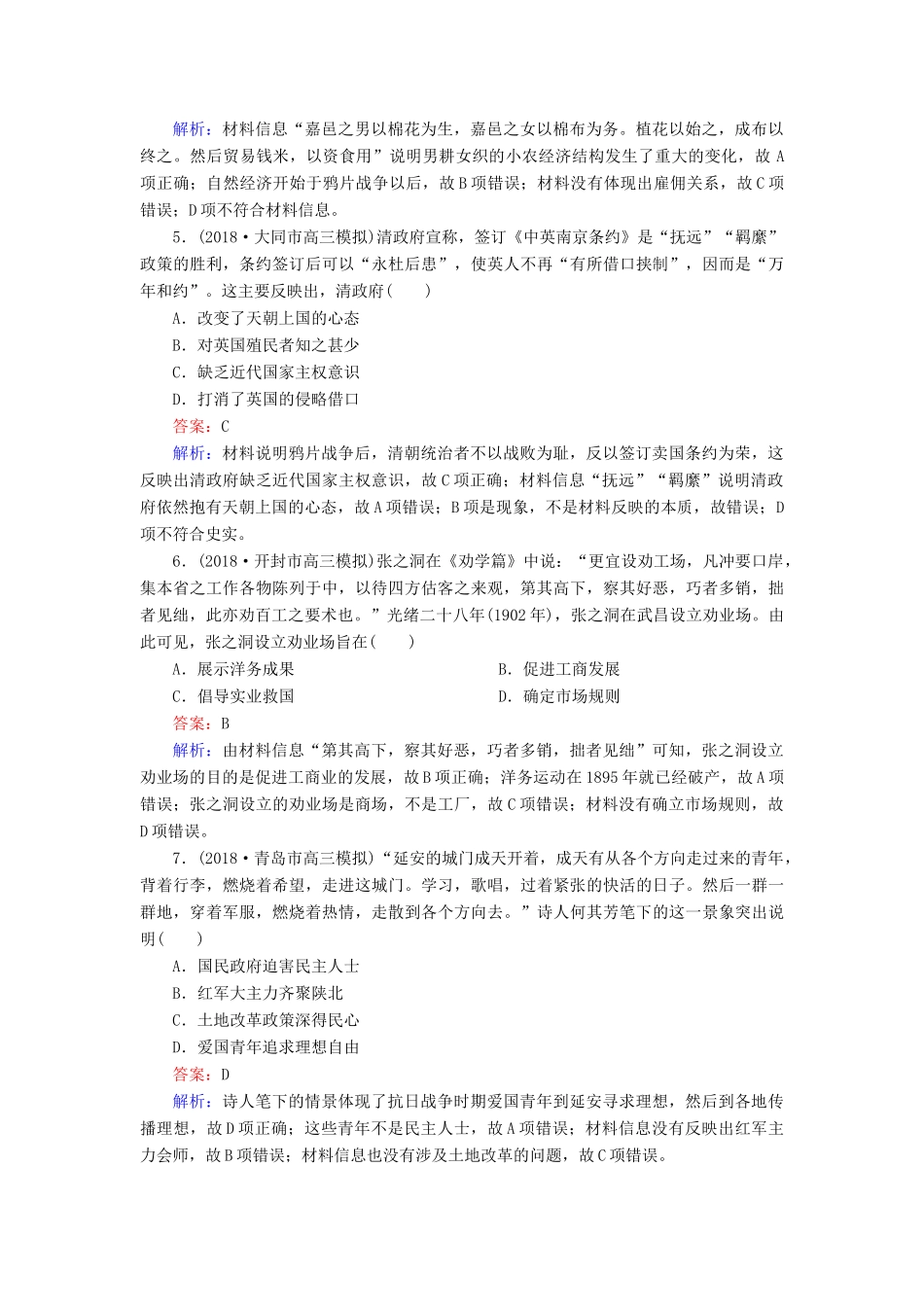 解析：材料信息“嘉邑之男以棉花为生，嘉邑之女以棉布为务。植花以始之，成布以终之。然后贸易钱米，以资食用”说明男耕女织的小农经济结构发生了重大的变化，故A项正确；自然经济开始于鸦片战争以后，故B项错误；材料没有体现出雇佣关系，故C项错误；D项不符合材料信息。

5．(2018·大同市高三模拟)清政府宣称，签订《中英南京条约》是“抚远”“羁縻”政策的胜利，条约签订后可以“永杜后患”，使英人不再“有所借口挟制”，因而是“万年和约”。这主要反映出，清政府(　　)

A．改变了天朝上国的心态
B．对英国殖民者知之甚少
C．缺乏近代国家主权意识
D．打消了英国的侵略借口

答案：C

解析：材料说明鸦片战争后，清朝统治者不以战败为耻，反以签订卖国条约为荣，这反映出清政府缺乏近代国家主权意识，故C项正确；材料信息“抚远”“羁縻”说明清政府依然抱有天朝上国的心态，故A项错误；B项是现象，不是材料反映的本质，故错误；D项不符合史实。

6．(2018·开封市高三模拟)张之洞在《劝学篇》中说：“更宜设劝工场，凡冲要口岸，集本省之工作各物陈列于中，以待四方估客之来观，第其高下，察其好恶，巧者多销，拙者见绌，此亦劝百工之要术也。”光绪二十八年(1902年)，张之洞在武昌设立劝业场。由此可见，张之洞设立劝业场旨在(　　)

A．展示洋务成果　　B．促进工商发展
C．倡导实业救国　　D．确定市场规则

答案：B

解析：由材料信息“第其高下，察其好恶，巧者多销，拙者见绌”可知，张之洞设立劝业场的目的是促进工商业的发展，故B项正确；洋务运动在1895年就已经破产，故A项错误；张之洞设立的劝业场是商场，不是工厂，故C项错误；材料没有确立市场规则，故D项错误。

7．(2018·青岛市高三模拟)“延安的城门成天开着，成天有从各个方向走过来的青年，背着行李，燃烧着希望，走进这城门。学习，歌唱，过着紧张的快活的日子。然后一群一群地，穿着军服，燃烧着热情，走散到各个方向去。”诗人何其芳笔下的这一景象突出说明(　　)

A．国民政府迫害民主人士
B．红军大主力齐聚陕北
C．土地改革政策深得民心
D．爱国青年追求理想自由

答案：D

解析：诗人笔下的情景体现了抗日战争时期爱国青年到延安寻求理想，然后到各地传播理想，故D项正确；这些青年不是民主人士，故A项错误；材料信息没有反映出红军主力会师，故B项错误；材料信息也没有涉及土地改革的问题，故C项错误。